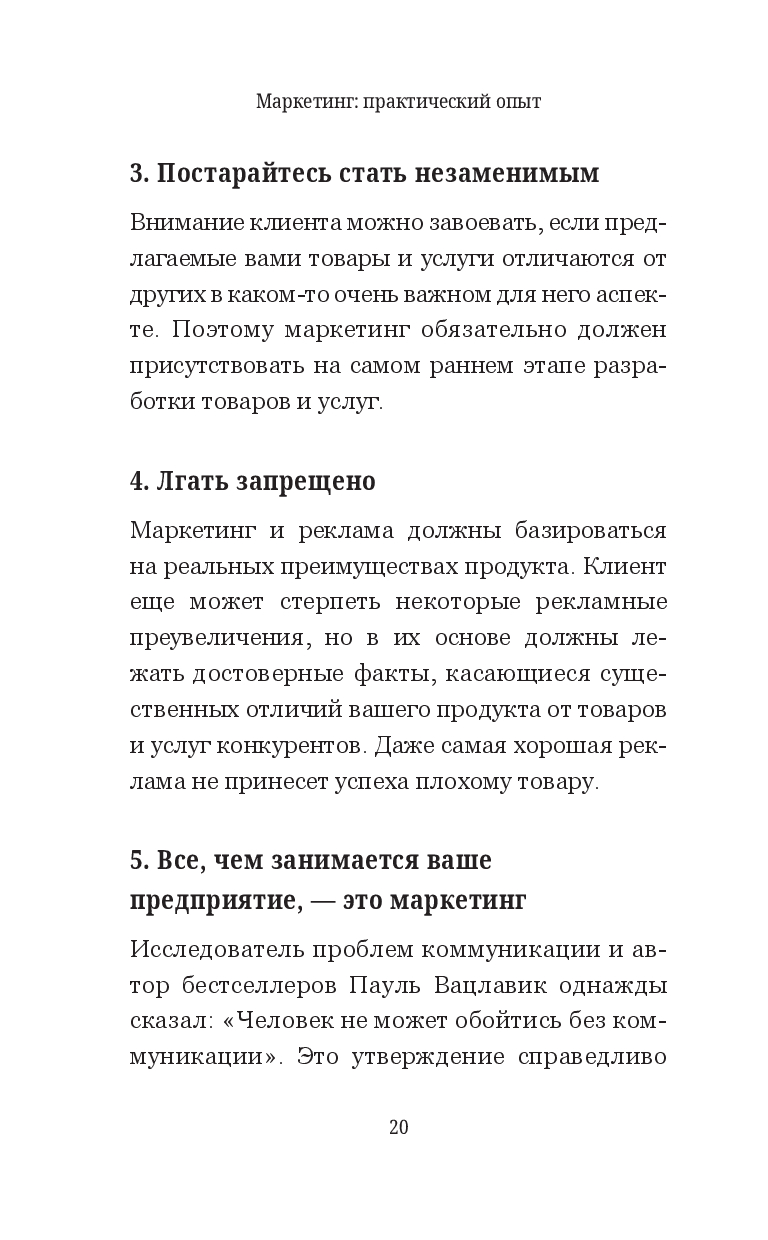 Маркетинг: практический опыт

3. Постарайтесь стать незаменимым

Внимание клиента можно завоевать, если предлагаемые вами товары и услуги отличаются от других в каком-то очень важном для него аспекте. Поэтому маркетинг обязательно должен присутствовать на самом раннем этапе разработки товаров и услуг.

4. Лгать запрещено

Маркетинг и реклама должны базироваться на реальных преимуществах продукта. Клиент еще может стерпеть некоторые рекламные преувеличения, но в их основе должны лежать достоверные факты, касающиеся существенных отличий вашего продукта от товаров и услуг конкурентов. Даже самая хорошая реклама не принесет успеха плохому товару.

5. Все, чем занимается ваше предприятие, — это маркетинг

Исследователь проблем коммуникации и автор бестселлеров Пауль Вацлавик однажды сказал: «Человек не может обойтись без коммуникации». Это утверждение справедливо

20